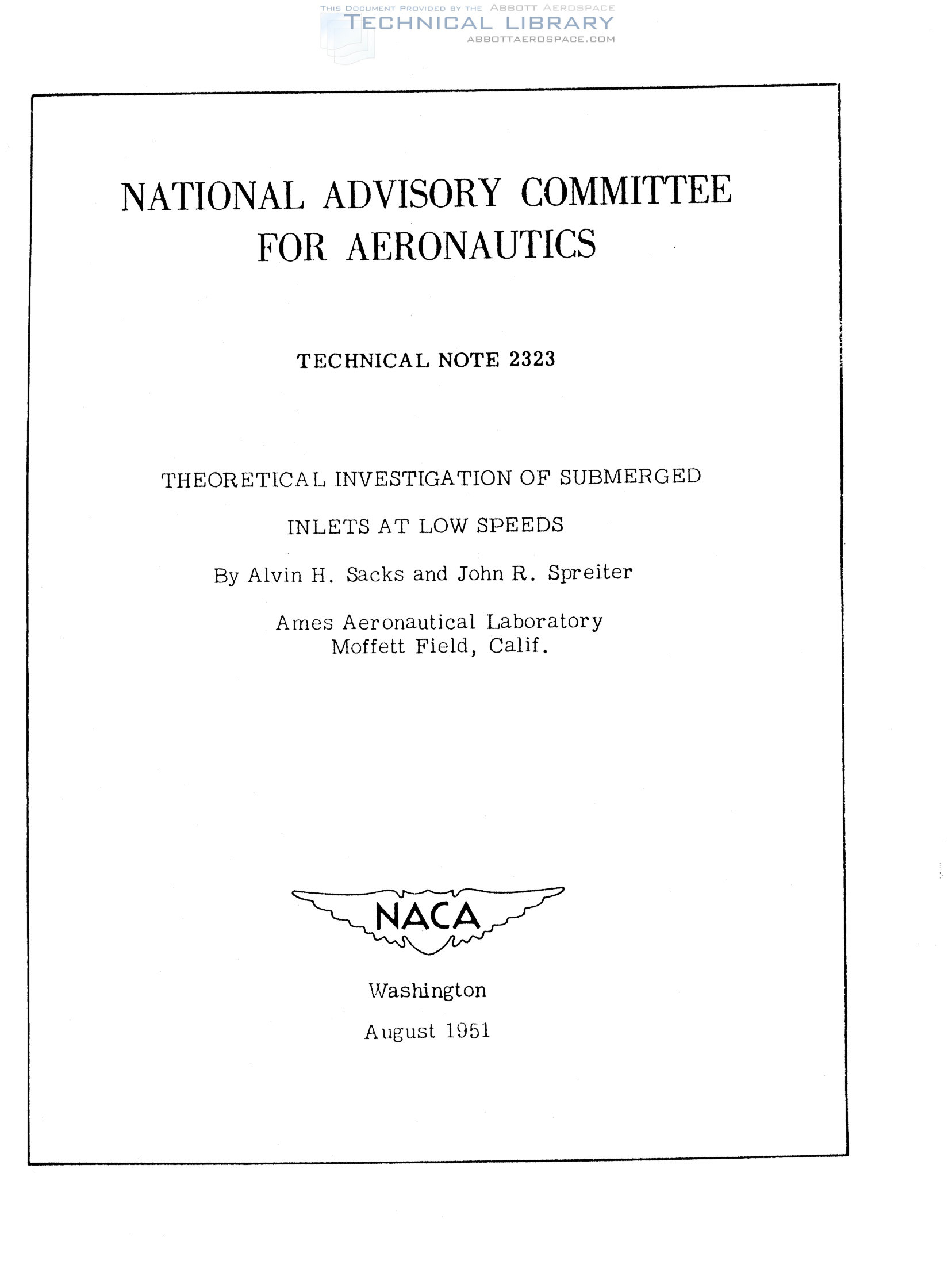 THIS DOCUMENT PROVIDED BY THE ABBOTT AEROSPACE
TECHNICAL LIBRARY
ABBOTTAEROSPACE.COM

NATIONAL ADVISORY COMMITTEE FOR AERONAUTICS

TECHNICAL NOTE 2323

THEORETICAL INVESTIGATION OF SUBMERGED INLETS AT LOW SPEEDS

By Alvin H. Sacks and John R. Spreiter

Ames Aeronautical Laboratory
Moffett Field, Calif.

NACA

Washington

August 1951